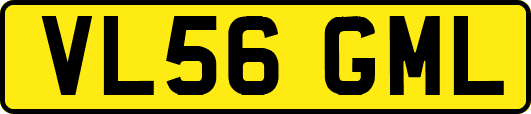 VL56 GML